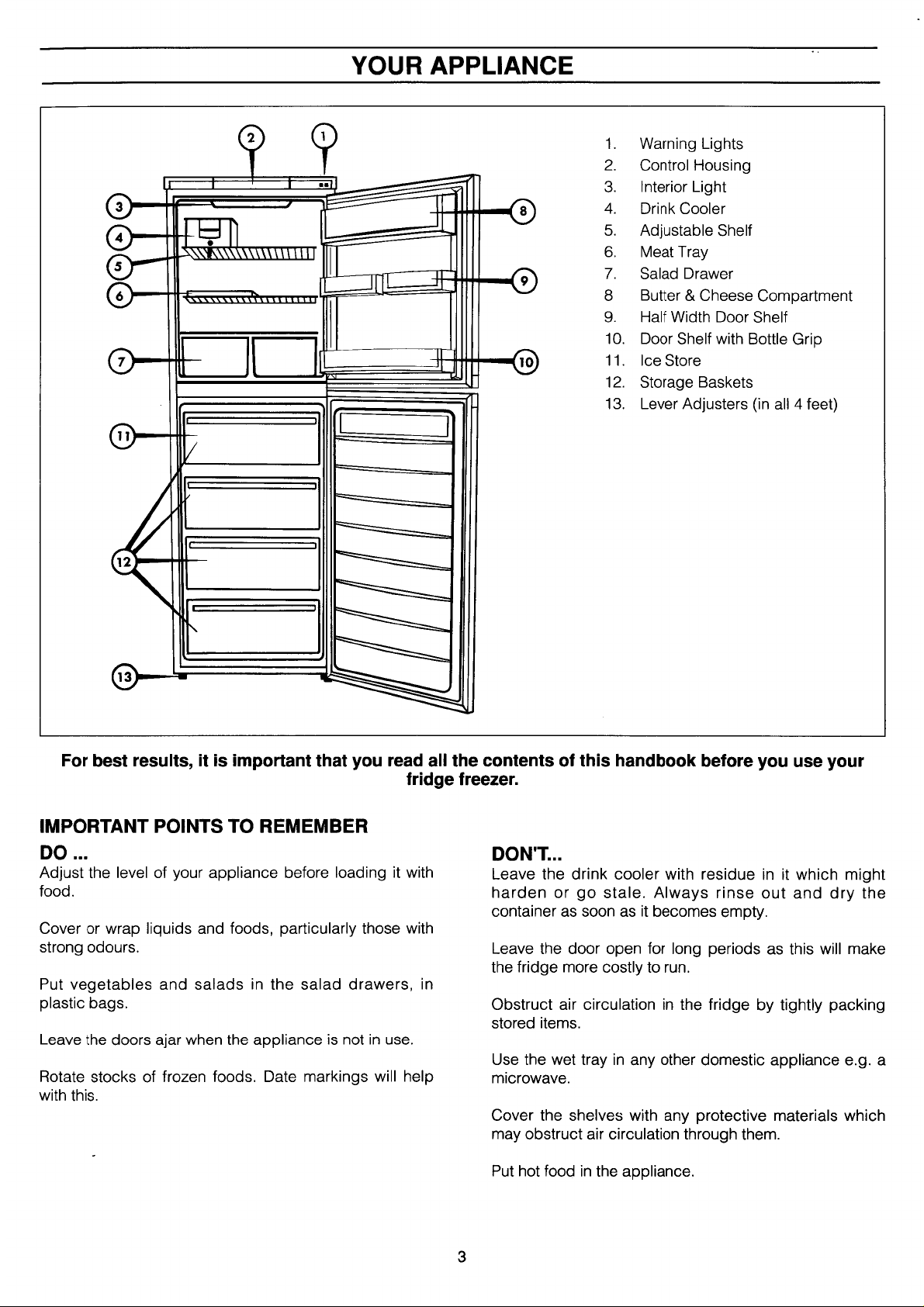 YOUR APPLIANCE

2 1 3 4 5 6 7 8 9 10 11 12 13

1. Warning Lights
2. Control Housing
3. Interior Light
4. Drink Cooler
5. Adjustable Shelf
6. Meat Tray
7. Salad Drawer
8 Butter & Cheese Compartment
9. Half Width Door Shelf
10. Door Shelf with Bottle Grip
11. Ice Store
12. Storage Baskets
13. Lever Adjusters (in all 4 feet)

For best results, it is important that you read all the contents of this handbook before you use your fridge freezer.

IMPORTANT POINTS TO REMEMBER

DO ...

Adjust the level of your appliance before loading it with food.

Cover or wrap liquids and foods, particularly those with strong odours.

Put vegetables and salads in the salad drawers, in plastic bags.

Leave the doors ajar when the appliance is not in use.

Rotate stocks of frozen foods. Date markings will help with this.

DON'T...

Leave the drink cooler with residue in it which might harden or go stale. Always rinse out and dry the container as soon as it becomes empty.

Leave the door open for long periods as this will make the fridge more costly to run.

Obstruct air circulation in the fridge by tightly packing stored items.

Use the wet tray in any other domestic appliance e.g. a microwave.

Cover the shelves with any protective materials which may obstruct air circulation through them.

Put hot food in the appliance.

3